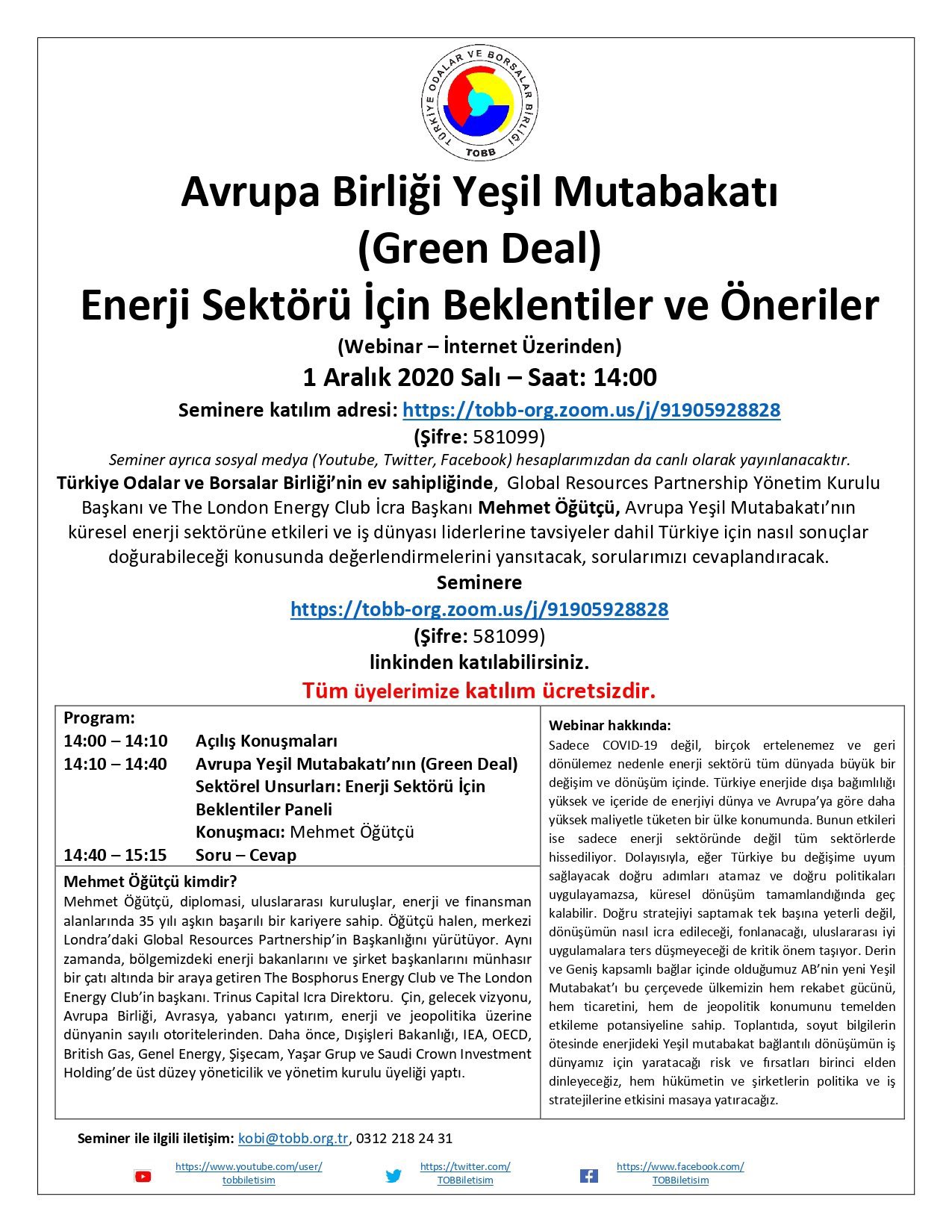 TÜRKİYE ODALAR VE BORSALAR BİRLİĞİ
TOBB

Avrupa Birliği Yeşil Mutabakatı
(Green Deal)
Enerji Sektörü İçin Beklentiler ve Öneriler
(Webinar – İnternet Üzerinden)
1 Aralık 2020 Salı – Saat: 14:00
Seminere katılım adresi: https://tobb-org.zoom.us/j/91905928828
(Şifre: 581099)
Seminer ayrıca sosyal medya (Youtube, Twitter, Facebook) hesaplarımızdan da canlı olarak yayınlanacaktır.
Türkiye Odalar ve Borsalar Birliği'nin ev sahipliğinde, Global Resources Partnership Yönetim Kurulu Başkanı ve The London Energy Club İcra Başkanı Mehmet Öğütçü, Avrupa Yeşil Mutabakatı'nın küresel enerji sektörüne etkileri ve iş dünyası liderlerine tavsiyeler dahil Türkiye için nasıl sonuçlar doğurabileceği konusunda değerlendirmelerini yansıtacak, sorularımızı cevaplandıracak.
Seminere
https://tobb-org.zoom.us/j/91905928828
(Şifre: 581099)
linkinden katılabilirsiniz.
Tüm üyelerimize katılım ücretsizdir.

Program:
14:00 – 14:10 Açılış Konuşmaları
14:10 – 14:40 Avrupa Yeşil Mutabakatı'nın (Green Deal) Sektörel Unsurları: Enerji Sektörü İçin Beklentiler Paneli
Konuşmacı: Mehmet Öğütçü
14:40 – 15:15 Soru – Cevap

Mehmet Öğütçü kimdir?
Mehmet Öğütçü, diplomasi, uluslararası kuruluşlar, enerji ve finansman alanlarında 35 yılı aşkın başarılı bir kariyere sahip. Öğütçü halen, merkezi Londra'daki Global Resources Partnership'in Başkanlığını yürütüyor. Aynı zamanda, bölgemizdeki enerji bakanlarını ve şirket başkanlarını münhasır bir çatı altında bir araya getiren The Bosphorus Energy Club ve The London Energy Club'in başkanı. Trinus Capital Icra Direktoru. Çin, gelecek vizyonu, Avrupa Birliği, Avrasya, yabancı yatırım, enerji ve jeopolitika üzerine dünyanin sayılı otoritelerinden. Daha önce, Dışişleri Bakanlığı, IEA, OECD, British Gas, Genel Energy, Şişecam, Yaşar Grup ve Saudi Crown Investment Holding'de üst düzey yöneticilik ve yönetim kurulu üyeliği yaptı.

Webinar hakkında:
Sadece COVID-19 değil, birçok ertelenemez ve geri dönülemez nedenle enerji sektörü tüm dünyada büyük bir değişim ve dönüşüm içinde. Türkiye enerjide dışa bağımlılığı yüksek ve içeride de enerjiyi dünya ve Avrupa'ya göre daha yüksek maliyetle tüketen bir ülke konumunda. Bunun etkileri ise sadece enerji sektöründe değil tüm sektörlerde hissediliyor. Dolayısıyla, eğer Türkiye bu değişime uyum sağlayacak doğru adımları atamaz ve doğru politikaları uygulayamazsa, küresel dönüşüm tamamlandığında geç kalabilir. Doğru stratejiyi saptamak tek başına yeterli değil, dönüşümün nasıl icra edileceği, fonlanacağı, uluslararası iyi uygulamalara ters düşmeyeceği de kritik önem taşıyor. Derin ve Geniş kapsamlı bağlar içinde olduğumuz AB'nin yeni Yeşil Mutabakat'ı bu çerçevede ülkemizin hem rekabet gücünü, hem ticaretini, hem de jeopolitik konumunu temelden etkileme potansiyeline sahip. Toplantıda, soyut bilgilerin ötesinde enerjideki Yeşil mutabakat bağlantılı dönüşümün iş dünyamız için yaratacağı risk ve fırsatları birinci elden dinleyeceğiz, hem hükümetin ve şirketlerin politika ve iş stratejilerine etkisini masaya yatıracağız.

Seminer ile ilgili iletişim: kobi@tobb.org.tr, 0312 218 24 31

https://www.youtube.com/user/tobbiletisim
https://twitter.com/TOBBiletisim
https://www.facebook.com/TOBBiletisim